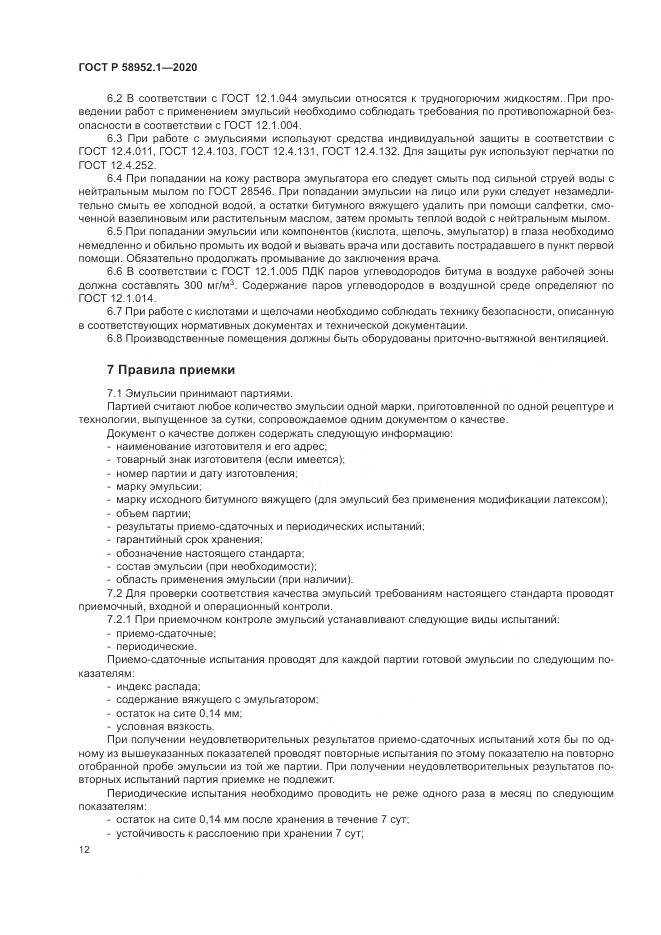 ГОСТ Р 58952.1—2020

6.2 В соответствии с ГОСТ 12.1.044 эмульсии относятся к трудногорючим жидкостям. При проведении работ с применением эмульсий необходимо соблюдать требования по противопожарной безопасности в соответствии с ГОСТ 12.1.004.

6.3 При работе с эмульсиями используют средства индивидуальной защиты в соответствии с ГОСТ 12.4.011, ГОСТ 12.4.103, ГОСТ 12.4.131, ГОСТ 12.4.132. Для защиты рук используют перчатки по ГОСТ 12.4.252.

6.4 При попадании на кожу раствора эмульгатора его следует смыть под сильной струей воды с нейтральным мылом по ГОСТ 28546. При попадании эмульсии на лицо или руки следует незамедлительно смыть ее холодной водой, а остатки битумного вяжущего удалить при помощи салфетки, смоченной вазелиновым или растительным маслом, затем промыть теплой водой с нейтральным мылом.

6.5 При попадании эмульсии или компонентов (кислота, щелочь, эмульгатор) в глаза необходимо немедленно и обильно промыть их водой и вызвать врача или доставить пострадавшего в пункт первой помощи. Обязательно продолжать промывание до заключения врача.

6.6 В соответствии с ГОСТ 12.1.005 ПДК паров углеводородов битума в воздухе рабочей зоны должна составлять 300 мг/м$^3$. Содержание паров углеводородов в воздушной среде определяют по ГОСТ 12.1.014.

6.7 При работе с кислотами и щелочами необходимо соблюдать технику безопасности, описанную в соответствующих нормативных документах и технической документации.

6.8 Производственные помещения должны быть оборудованы приточно-вытяжной вентиляцией.

7 Правила приемки

7.1 Эмульсии принимают партиями.

Партией считают любое количество эмульсии одной марки, приготовленной по одной рецептуре и технологии, выпущенное за сутки, сопровождаемое одним документом о качестве.

Документ о качестве должен содержать следующую информацию:
- наименование изготовителя и его адрес;
- товарный знак изготовителя (если имеется);
- номер партии и дату изготовления;
- марку эмульсии;
- марку исходного битумного вяжущего (для эмульсий без применения модификации латексом);
- объем партии;
- результаты приемо-сдаточных и периодических испытаний;
- гарантийный срок хранения;
- обозначение настоящего стандарта;
- состав эмульсии (при необходимости);
- область применения эмульсии (при наличии).

7.2 Для проверки соответствия качества эмульсий требованиям настоящего стандарта проводят приемочный, входной и операционный контроли.

7.2.1 При приемочном контроле эмульсий устанавливают следующие виды испытаний:
- приемо-сдаточные;
- периодические.

Приемо-сдаточные испытания проводят для каждой партии готовой эмульсии по следующим показателям:
- индекс распада;
- содержание вяжущего с эмульгатором;
- остаток на сите 0,14 мм;
- условная вязкость.

При получении неудовлетворительных результатов приемо-сдаточных испытаний хотя бы по одному из вышеуказанных показателей проводят повторные испытания по этому показателю на повторно отобранной пробе эмульсии из той же партии. При получении неудовлетворительных результатов повторных испытаний партия приемке не подлежит.

Периодические испытания необходимо проводить не реже одного раза в месяц по следующим показателям:
- остаток на сите 0,14 мм после хранения в течение 7 сут;
- устойчивость к расслоению при хранении 7 сут;

12